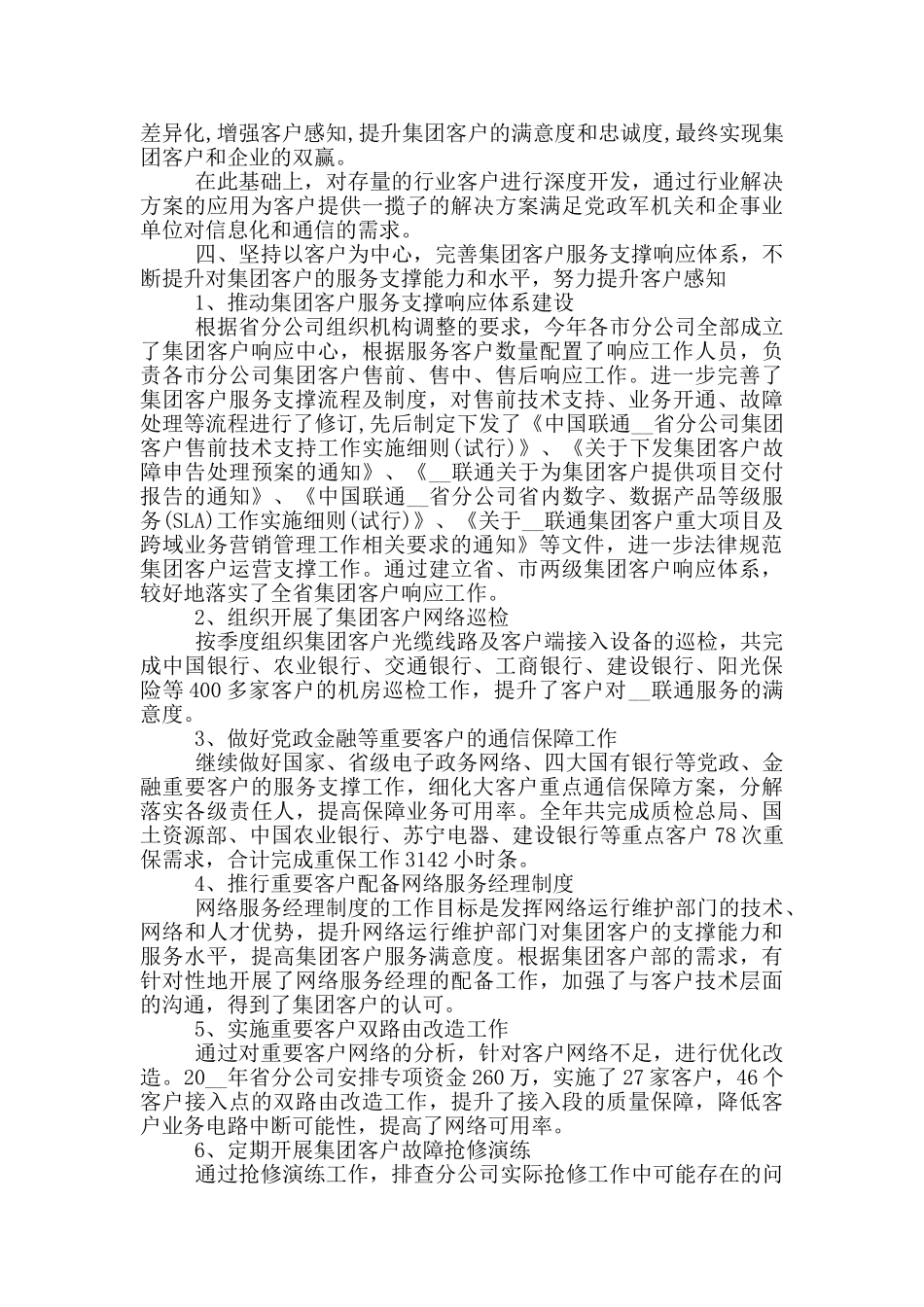 差异化,增强客户感知,提升集团客户的满意度和忠诚度,最终实现集团客户和企业的双赢。

在此基础上，对存量的行业客户进行深度开发，通过行业解决方案的应用为客户提供一揽子的解决方案满足党政军机关和企事业单位对信息化和通信的需求。

四、坚持以客户为中心，完善集团客户服务支撑响应体系，不断提升对集团客户的服务支撑能力和水平，努力提升客户感知

1、推动集团客户服务支撑响应体系建设

根据省分公司组织机构调整的要求，今年各市分公司全部成立了集团客户响应中心，根据服务客户数量配置了响应工作人员，负责各市分公司集团客户售前、售中、售后响应工作。进一步完善了集团客户服务支撑流程及制度，对售前技术支持、业务开通、故障处理等流程进行了修订,先后制定下发了《中国联通__省分公司集团客户售前技术支持工作实施细则(试行)》、《关于下发集团客户故障申告处理预案的通知》、《__联通关于为集团客户提供项目交付报告的通知》、《中国联通__省分公司省内数字、数据产品等级服务(SLA)工作实施细则(试行)》、《关于__联通集团客户重大项目及跨域业务营销管理工作相关要求的通知》等文件，进一步法律规范集团客户运营支撑工作。通过建立省、市两级集团客户响应体系，较好地落实了全省集团客户响应工作。

2、组织开展了集团客户网络巡检

按季度组织集团客户光缆线路及客户端接入设备的巡检，共完成中国银行、农业银行、交通银行、工商银行、建设银行、阳光保险等400多家客户的机房巡检工作，提升了客户对__联通服务的满意度。

3、做好党政金融等重要客户的通信保障工作

继续做好国家、省级电子政务网络、四大国有银行等党政、金融重要客户的服务支撑工作，细化大客户重点通信保障方案，分解落实各级责任人，提高保障业务可用率。全年共完成质检总局、国土资源部、中国农业银行、苏宁电器、建设银行等重点客户78次重保需求，合计完成重保工作3142小时条。

4、推行重要客户配备网络服务经理制度

网络服务经理制度的工作目标是发挥网络运行维护部门的技术、网络和人才优势，提升网络运行维护部门对集团客户的支撑能力和服务水平，提高集团客户服务满意度。根据集团客户部的需求，有针对性地开展了网络服务经理的配备工作，加强了与客户技术层面的沟通，得到了集团客户的认可。

5、实施重要客户双路由改造工作

通过对重要客户网络的分析，针对客户网络不足，进行优化改造。20__年省分公司安排专项资金260万，实施了27家客户，46个客户接入点的双路由改造工作，提升了接入段的质量保障，降低客户业务电路中断可能性，提高了网络可用率。

6、定期开展集团客户故障抢修演练

通过抢修演练工作，排查分公司实际抢修工作中可能存在的问